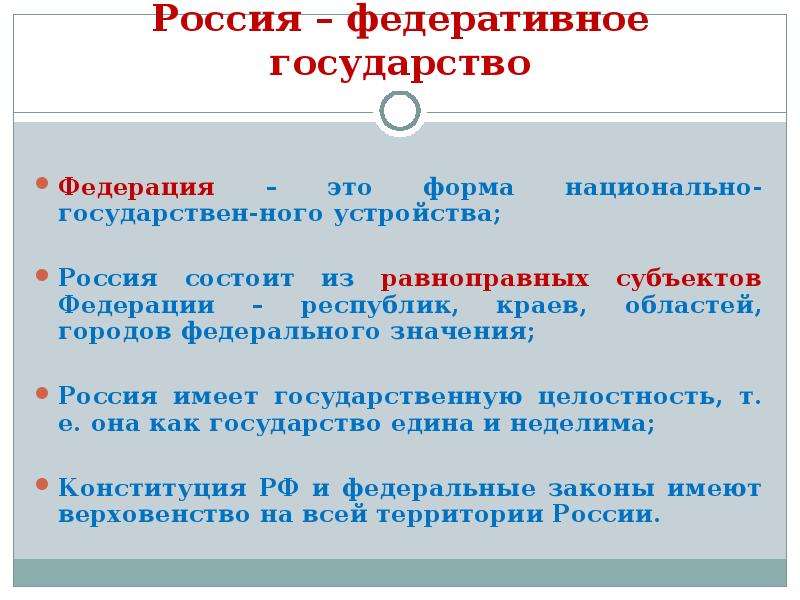 Россия – федеративное государство

Федерация – это форма национально-государствен-ного устройства;

Россия состоит из равноправных субъектов Федерации – республик, краев, областей, городов федерального значения;

Россия имеет государственную целостность, т. е. она как государство едина и неделима;

Конституция РФ и федеральные законы имеют верховенство на всей территории России.